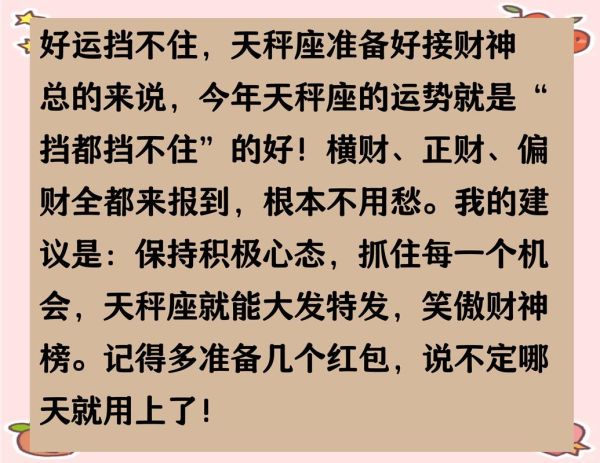 好运挡不住，天秤座准备好接财神

总的来说，今年天秤座的运势就是“挡都挡不住”的好！横财、正财、偏财全都来报到，根本不用愁。我的建议是：保持积极心态，抓住每一个机会，天秤座就能大发特发，笑傲财神榜。记得多准备几个红包，说不定哪天就用上了！